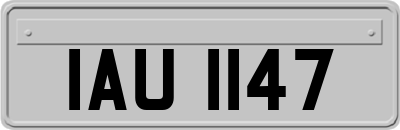 IAU 1147